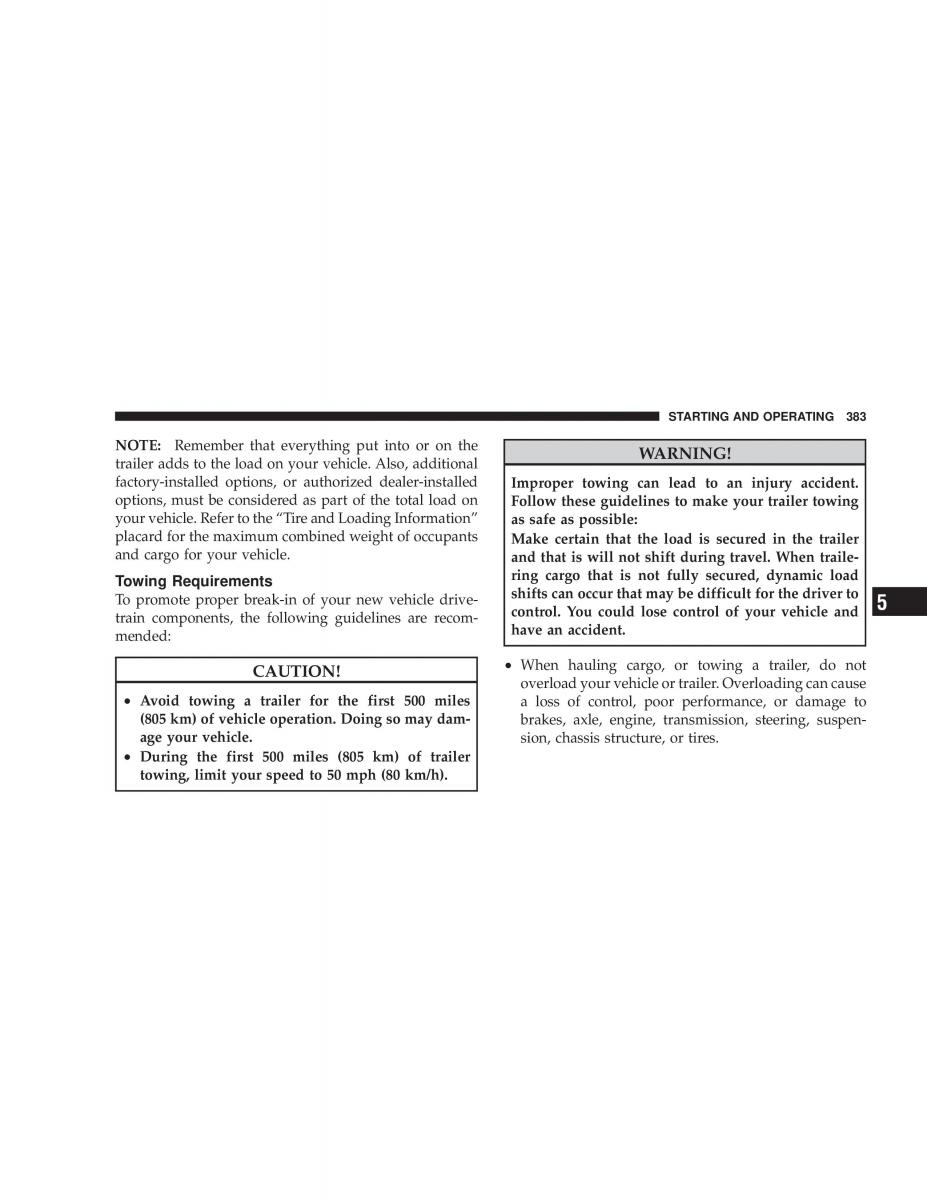 STARTING AND OPERATING 383

NOTE: Remember that everything put into or on the trailer adds to the load on your vehicle. Also, additional factory-installed options, or authorized dealer-installed options, must be considered as part of the total load on your vehicle. Refer to the “Tire and Loading Information” placard for the maximum combined weight of occupants and cargo for your vehicle.

Towing Requirements

To promote proper break-in of your new vehicle drivetrain components, the following guidelines are recommended:

CAUTION!

• Avoid towing a trailer for the first 500 miles (805 km) of vehicle operation. Doing so may damage your vehicle.
• During the first 500 miles (805 km) of trailer towing, limit your speed to 50 mph (80 km/h).

WARNING!

Improper towing can lead to an injury accident. Follow these guidelines to make your trailer towing as safe as possible:

Make certain that the load is secured in the trailer and that is will not shift during travel. When trailering cargo that is not fully secured, dynamic load shifts can occur that may be difficult for the driver to control. You could lose control of your vehicle and have an accident.

• When hauling cargo, or towing a trailer, do not overload your vehicle or trailer. Overloading can cause a loss of control, poor performance, or damage to brakes, axle, engine, transmission, steering, suspension, chassis structure, or tires.

5